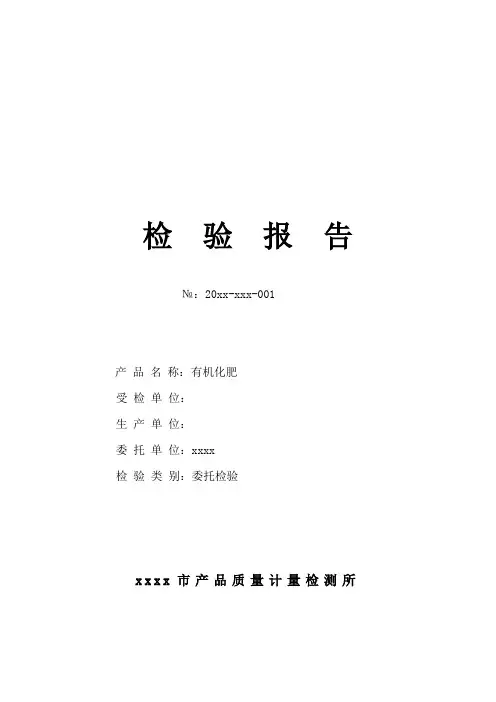 检验报告

№：20xx-xxx-001

产品名称：有机化肥
受检单位：
生产单位：
委托单位：xxxx
检验类别：委托检验

xxxx市产品质量计量检测所